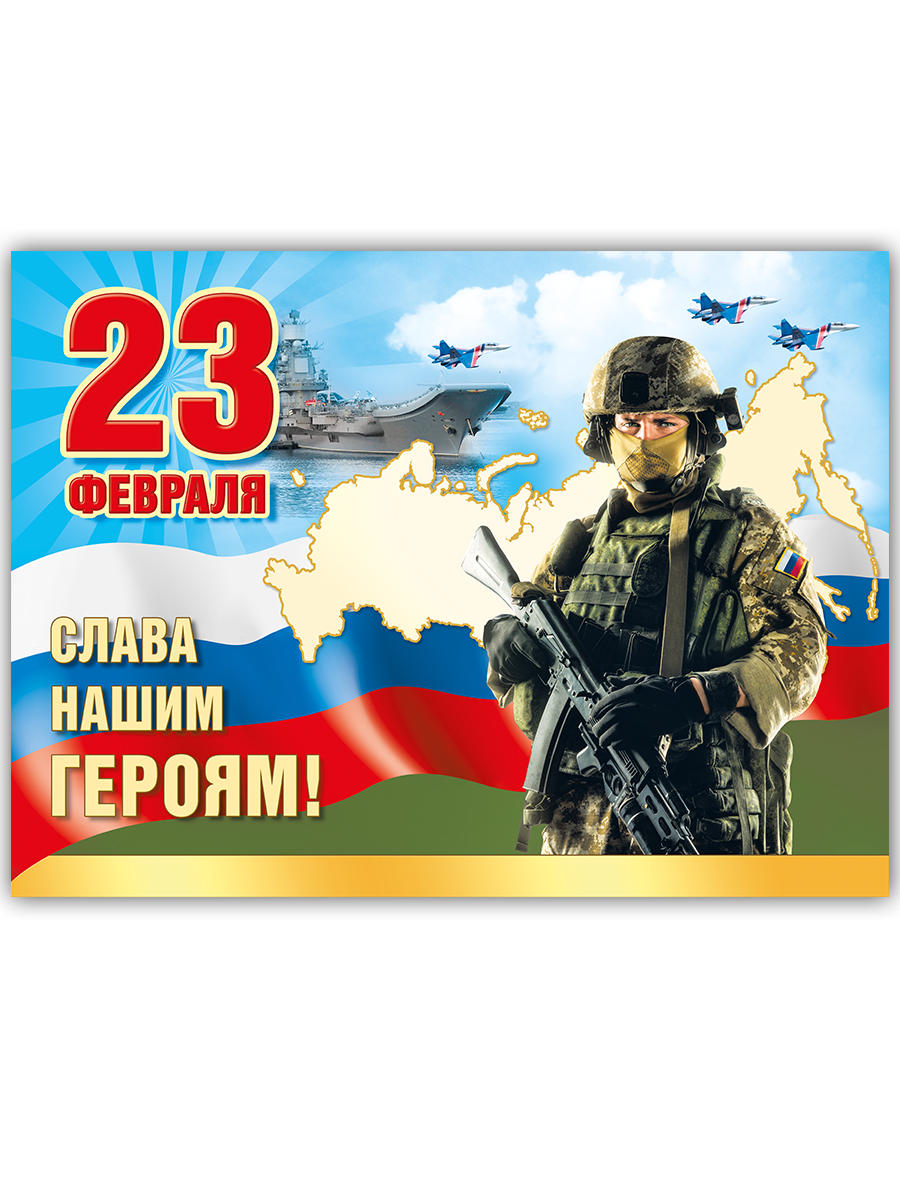 23
ФЕВРАЛЯ

СЛАВА
НАШИМ
ГЕРОЯМ!